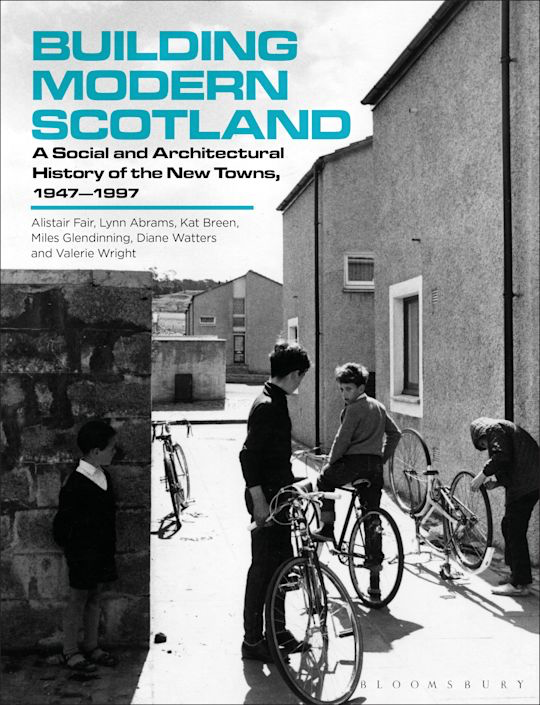 BUILDING
MODERN
SCOTLAND

A Social and Architectural History of the New Towns, 1947—1997

Alistair Fair, Lynn Abrams, Kat Breen, Miles Glendinning, Diane Watters and Valerie Wright

BLOOMSBURY